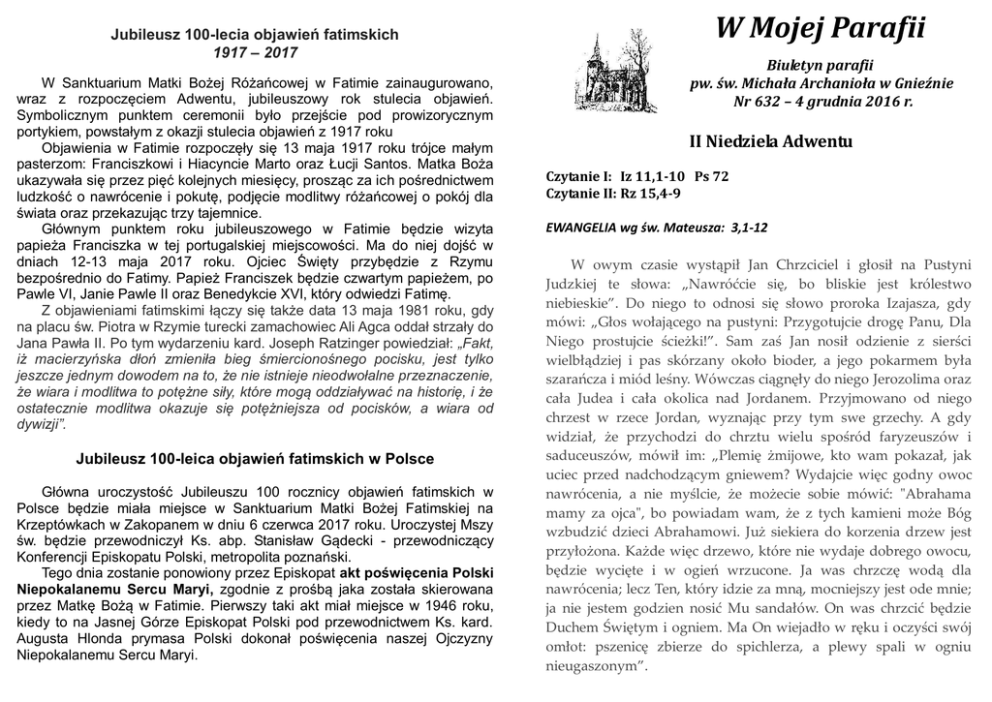 Jubileusz 100-lecia objawień fatimskich
1917 – 2017

W Sanktuarium Matki Bożej Różańcowej w Fatimie zainaugurowano, wraz z rozpoczęciem Adwentu, jubileuszowy rok stulecia objawień. Symbolicznym punktem ceremonii było przejście pod prowizorycznym portykiem, powstałym z okazji stulecia objawień z 1917 roku

Objawienia w Fatimie rozpoczęły się 13 maja 1917 roku trójce małym pasterzom: Franciszkowi i Hiacyncie Marto oraz Łucji Santos. Matka Boża ukazywała się przez pięć kolejnych miesięcy, prosząc za ich pośrednictwem ludzkość o nawrócenie i pokutę, podjęcie modlitwy różańcowej o pokój dla świata oraz przekazując trzy tajemnice.

Głównym punktem roku jubileuszowego w Fatimie będzie wizyta papieża Franciszka w tej portugalskiej miejscowości. Ma do niej dojść w dniach 12-13 maja 2017 roku. Ojciec Święty przybędzie z Rzymu bezpośrednio do Fatimy. Papież Franciszek będzie czwartym papieżem, po Pawle VI, Janie Pawle II oraz Benedykcie XVI, który odwiedzi Fatimę.

Z objawieniami fatimskimi łączy się także data 13 maja 1981 roku, gdy na placu św. Piotra w Rzymie turecki zamachowiec Ali Agca oddał strzały do Jana Pawła II. Po tym wydarzeniu kard. Joseph Ratzinger powiedział: „Fakt, iż macierzyńska dłoń zmieniła bieg śmiercionośnego pocisku, jest tylko jeszcze jednym dowodem na to, że nie istnieje nieodwołalne przeznaczenie, że wiara i modlitwa to potężne siły, które mogą oddziaływać na historię, i że ostatecznie modlitwa okazuje się potężniejsza od pocisków, a wiara od dywizji".

Jubileusz 100-leica objawień fatimskich w Polsce

Główna uroczystość Jubileuszu 100 rocznicy objawień fatimskich w Polsce będzie miała miejsce w Sanktuarium Matki Bożej Fatimskiej na Krzeptówkach w Zakopanem w dniu 6 czerwca 2017 roku. Uroczystej Mszy św. będzie przewodniczył Ks. abp. Stanisław Gądecki - przewodniczący Konferencji Episkopatu Polski, metropolita poznański.

Tego dnia zostanie ponowiony przez Episkopat akt poświęcenia Polski Niepokalanemu Sercu Maryi, zgodnie z prośbą jaka została skierowana przez Matkę Bożą w Fatimie. Pierwszy taki akt miał miejsce w 1946 roku, kiedy to na Jasnej Górze Episkopat Polski pod przewodnictwem Ks. kard. Augusta Hlonda prymasa Polski dokonał poświęcenia naszej Ojczyzny Niepokalanemu Sercu Maryi.

W Mojej Parafii

Biuletyn parafii
pw. św. Michała Archanioła w Gnieźnie
Nr 632 – 4 grudnia 2016 r.

II Niedziela Adwentu

Czytanie I: Iz 11,1-10 Ps 72
Czytanie II: Rz 15,4-9

EWANGELIA wg św. Mateusza: 3,1-12

W owym czasie wystąpił Jan Chrzciciel i głosił na Pustyni Judzkiej te słowa: „Nawróćcie się, bo bliskie jest królestwo niebieskie". Do niego to odnosi się słowo proroka Izajasza, gdy mówi: „Głos wołającego na pustyni: Przygotujcie drogę Panu, Dla Niego prostujcie ścieżki!". Sam zaś Jan nosił odzienie z sierści wielbłądziej i pas skórzany około bioder, a jego pokarmem była szarańcza i miód leśny. Wówczas ciągnęły do niego Jerozolima oraz cała Judea i cała okolica nad Jordanem. Przyjmowano od niego chrzest w rzece Jordan, wyznając przy tym swe grzechy. A gdy widział, że przychodzi do chrztu wielu spośród faryzeuszów i saduceuszów, mówił im: „Plemię żmijowe, kto wam pokazał, jak uciec przed nadchodzącym gniewem? Wydajcie więc godny owoc nawrócenia, a nie myślcie, że możecie sobie mówić: "Abrahama mamy za ojca", bo powiadam wam, że z tych kamieni może Bóg wzbudzić dzieci Abrahamowi. Już siekiera do korzenia drzew jest przyłożona. Każde więc drzewo, które nie wydaje dobrego owocu, będzie wycięte i w ogień wrzucone. Ja was chrzczę wodą dla nawrócenia; lecz Ten, który idzie za mną, mocniejszy jest ode mnie; ja nie jestem godzien nosić Mu sandałów. On was chrzcić będzie Duchem Świętym i ogniem. Ma On wiejadło w ręku i oczyści swój omłot: pszenicę zbierze do spichlerza, a plewy spali w ogniu nieugaszonym".